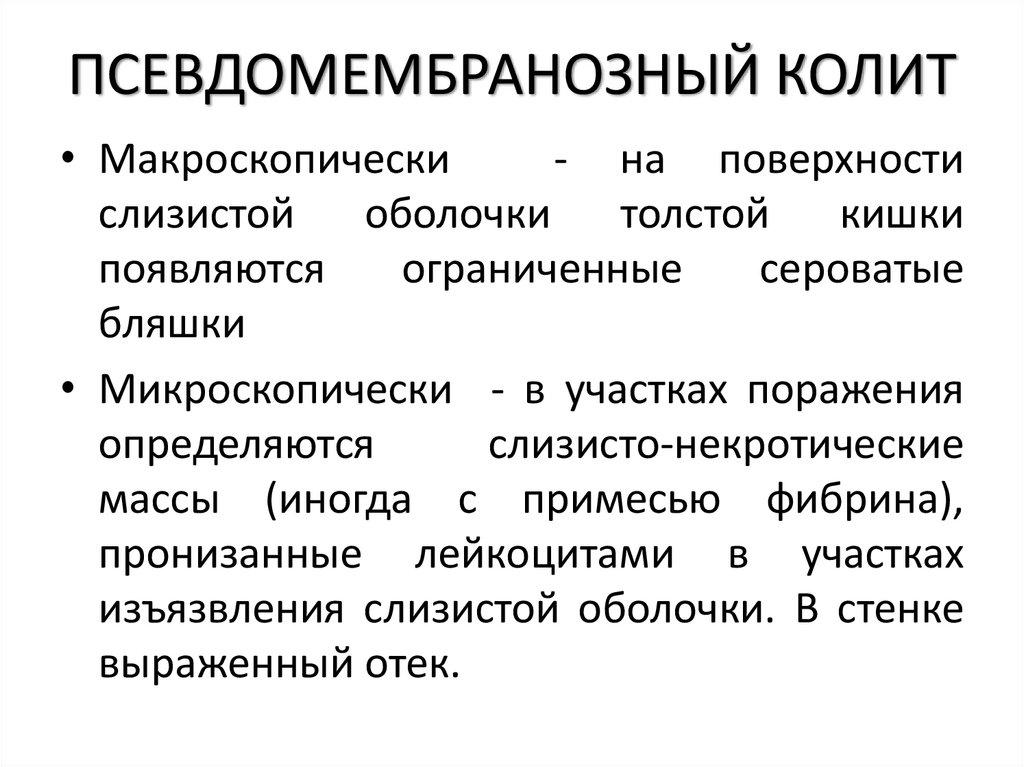 ПСЕВДОМЕМБРАНОЗНЫЙ КОЛИТ

• Макроскопически - на поверхности слизистой оболочки толстой кишки появляются ограниченные сероватые бляшки

• Микроскопически - в участках поражения определяются слизисто-некротические массы (иногда с примесью фибрина), пронизанные лейкоцитами в участках изъязвления слизистой оболочки. В стенке выраженный отек.